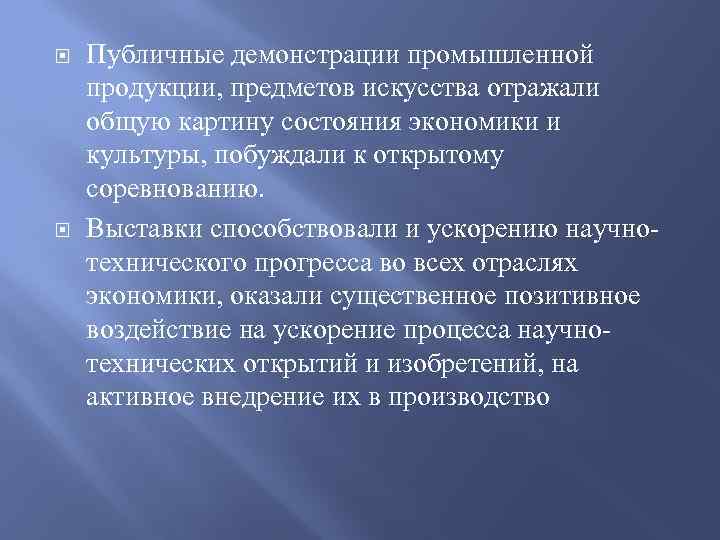 Публичные демонстрации промышленной продукции, предметов искусства отражали общую картину состояния экономики и культуры, побуждали к открытому соревнованию.

Выставки способствовали и ускорению научно-технического прогресса во всех отраслях экономики, оказали существенное позитивное воздействие на ускорение процесса научно-технических открытий и изобретений, на активное внедрение их в производство